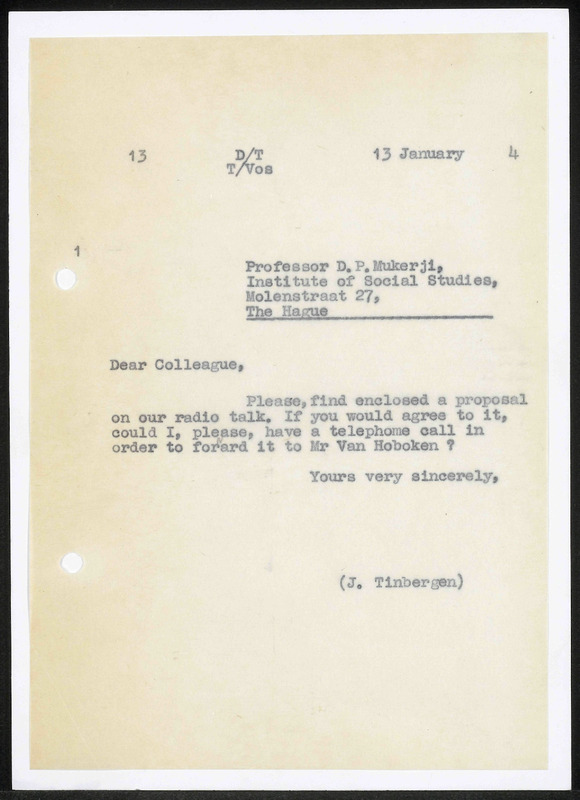 13 D/T T/Vos 13 January 4

1

Professor D.P.Mukerji,
Institute of Social Studies,
Molenstraat 27,
The Hague

Dear Colleague,

Please, find enclosed a proposal on our radio talk. If you would agree to it, could I, please, have a telephome call in order to forard it to Mr Van Hoboken ?

Yours very sincerely,

(J. Tinbergen)